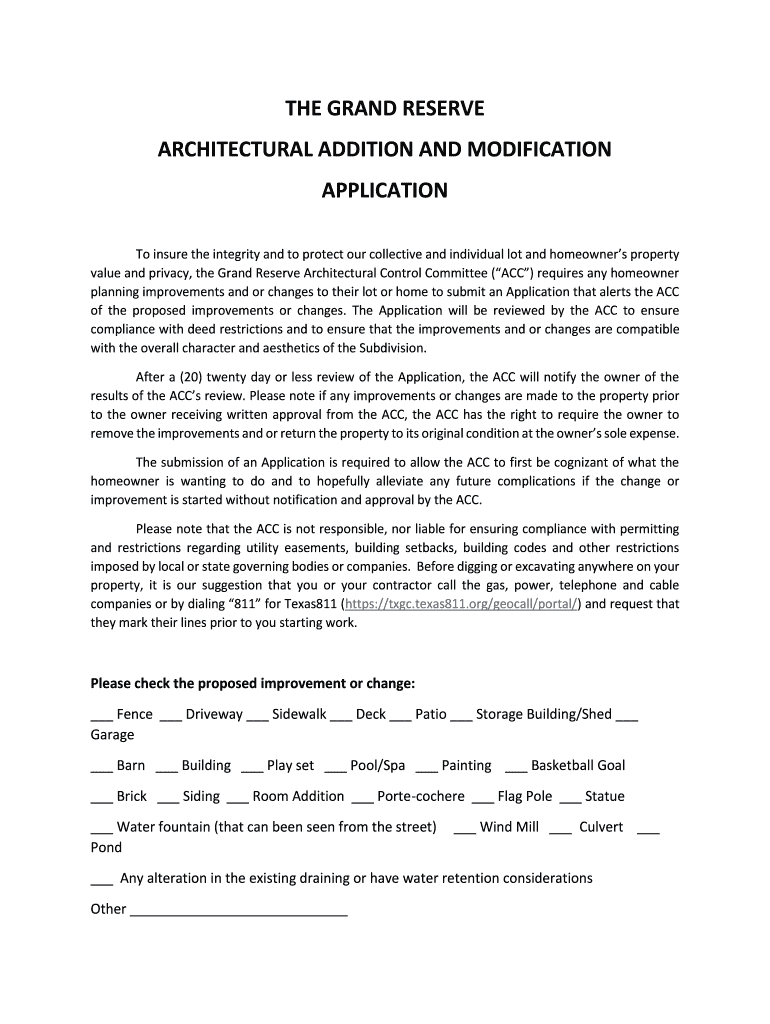 THE GRAND RESERVE

ARCHITECTURAL ADDITION AND MODIFICATION

APPLICATION

To insure the integrity and to protect our collective and individual lot and homeowner's property value and privacy, the Grand Reserve Architectural Control Committee ("ACC") requires any homeowner planning improvements and or changes to their lot or home to submit an Application that alerts the ACC of the proposed improvements or changes. The Application will be reviewed by the ACC to ensure compliance with deed restrictions and to ensure that the improvements and or changes are compatible with the overall character and aesthetics of the Subdivision.

After a (20) twenty day or less review of the Application, the ACC will notify the owner of the results of the ACC's review. Please note if any improvements or changes are made to the property prior to the owner receiving written approval from the ACC, the ACC has the right to require the owner to remove the improvements and or return the property to its original condition at the owner's sole expense.

The submission of an Application is required to allow the ACC to first be cognizant of what the homeowner is wanting to do and to hopefully alleviate any future complications if the change or improvement is started without notification and approval by the ACC.

Please note that the ACC is not responsible, nor liable for ensuring compliance with permitting and restrictions regarding utility easements, building setbacks, building codes and other restrictions imposed by local or state governing bodies or companies. Before digging or excavating anywhere on your property, it is our suggestion that you or your contractor call the gas, power, telephone and cable companies or by dialing "811" for Texas811 (https://txgc.texas811.org/geocall/portal/) and request that they mark their lines prior to you starting work.

Please check the proposed improvement or change:

___ Fence ___ Driveway ___ Sidewalk ___ Deck ___ Patio ___ Storage Building/Shed ___ Garage

___ Barn ___ Building ___ Play set ___ Pool/Spa ___ Painting ___ Basketball Goal

___ Brick ___ Siding ___ Room Addition ___ Porte-cochere ___ Flag Pole ___ Statue

___ Water fountain (that can been seen from the street) ___ Wind Mill ___ Culvert ___ Pond

___ Any alteration in the existing draining or have water retention considerations

Other ____________________________